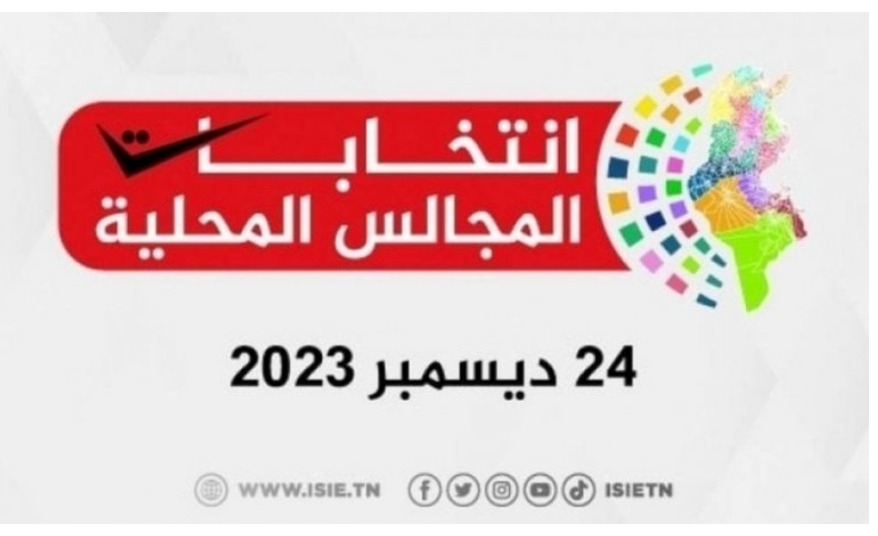 انتخابات
المجالس المحلية

24 ديسمبر 2023

WWW.ISIE.TN ISIETN